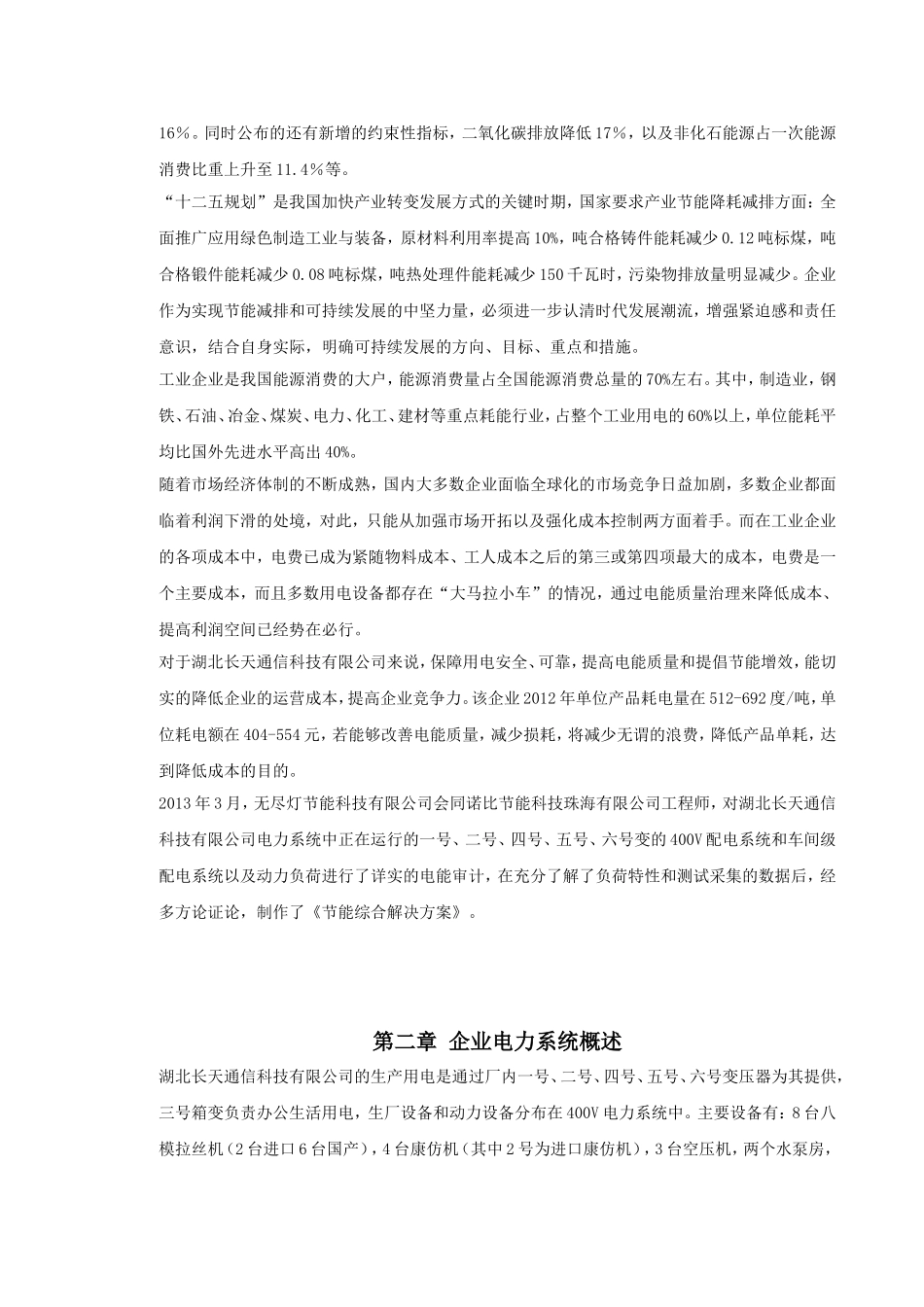 16%。同时公布的还有新增的约束性指标，二氧化碳排放降低 17%，以及非化石能源占一次能源消费比重上升至 11.4%等。

“十二五规划”是我国加快产业转变发展方式的关键时期，国家要求产业节能降耗减排方面：全面推广应用绿色制造工业与装备，原材料利用率提高 10%，吨合格铸件能耗减少 0.12 吨标煤，吨合格锻件能耗减少 0.08 吨标煤，吨热处理件能耗减少 150 千瓦时，污染物排放量明显减少。企业作为实现节能减排和可持续发展的中坚力量，必须进一步认清时代发展潮流，增强紧迫感和责任意识，结合自身实际，明确可持续发展的方向、目标、重点和措施。

工业企业是我国能源消费的大户，能源消费量占全国能源消费总量的 70%左右。其中，制造业，钢铁、石油、冶金、煤炭、电力、化工、建材等重点耗能行业，占整个工业用电的 60%以上，单位能耗平均比国外先进水平高出 40%。

随着市场经济体制的不断成熟，国内大多数企业面临全球化的市场竞争日益加剧，多数企业都面临着利润下滑的处境，对此，只能从加强市场开拓以及强化成本控制两方面着手。而在工业企业的各项成本中，电费已成为紧随物料成本、工人成本之后的第三或第四项最大的成本，电费是一个主要成本，而且多数用电设备都存在“大马拉小车”的情况，通过电能质量治理来降低成本、提高利润空间已经势在必行。

对于湖北长天通信科技有限公司来说，保障用电安全、可靠，提高电能质量和提倡节能增效，能切实的降低企业的运营成本，提高企业竞争力。该企业 2012 年单位产品耗电量在 512-692 度/吨，单位耗电额在 404-554 元，若能够改善电能质量，减少损耗，将减少无谓的浪费，降低产品单耗，达到降低成本的目的。

2013 年 3 月，无尽灯节能科技有限公司会同诺比节能科技珠海有限公司工程师，对湖北长天通信科技有限公司电力系统中正在运行的一号、二号、四号、五号、六号变的 400V 配电系统和车间级配电系统以及动力负荷进行了详实的电能审计，在充分了解了负荷特性和测试采集的数据后，经多方论证论，制作了《节能综合解决方案》。

第二章 企业电力系统概述

湖北长天通信科技有限公司的生产用电是通过厂内一号、二号、四号、五号、六号变压器为其提供，三号箱变负责办公生活用电，生厂设备和动力设备分布在 400V 电力系统中。主要设备有：8 台八模拉丝机（2 台进口 6 台国产），4 台康仿机（其中 2 号为进口康仿机），3 台空压机，两个水泵房，